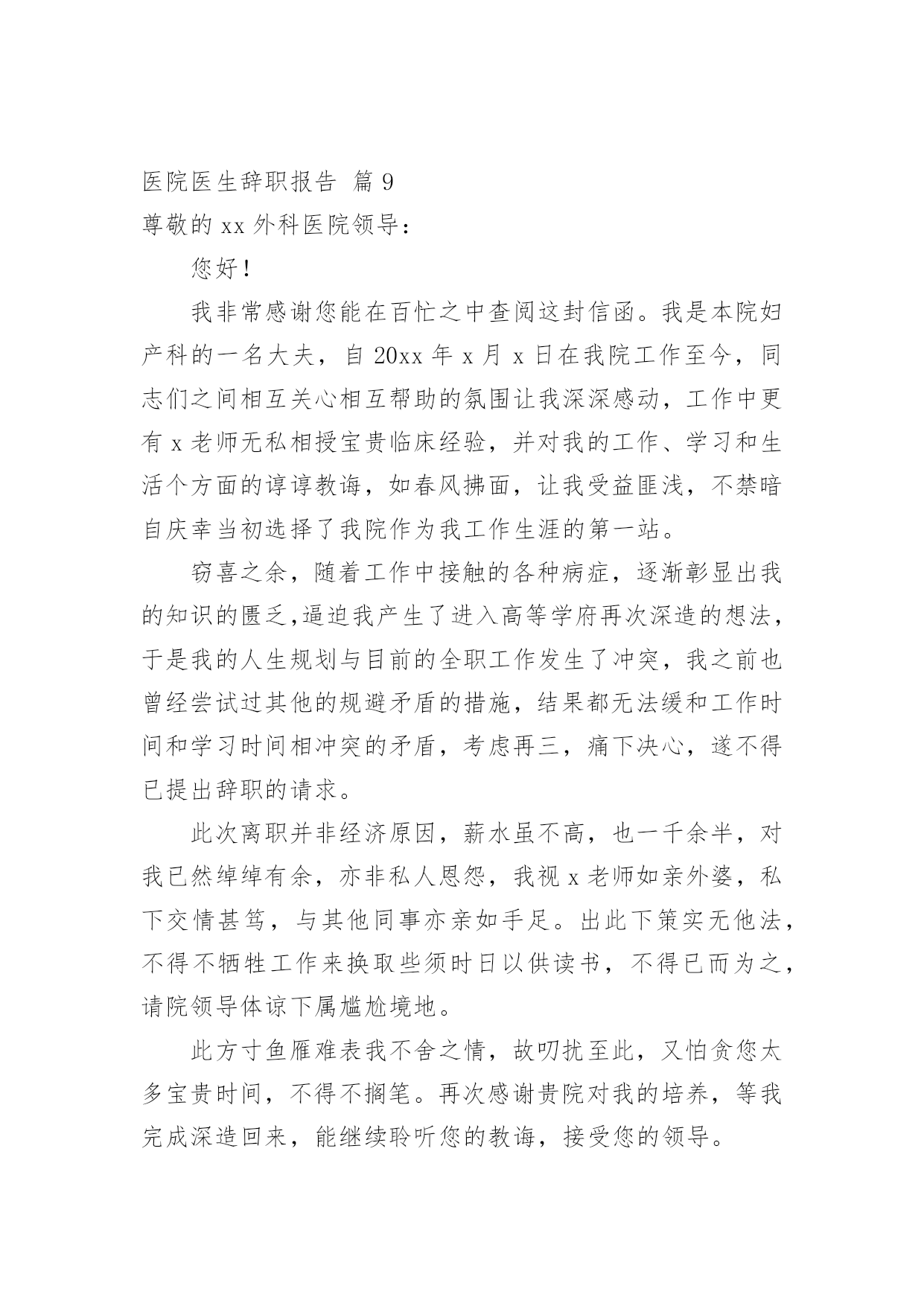 医院医生辞职报告 篇 9

尊敬的 xx 外科医院领导：

您好！

我非常感谢您能在百忙之中查阅这封信函。我是本院妇产科的一名大夫，自 20xx 年 x 月 x 日在我院工作至今，同志们之间相互关心相互帮助的氛围让我深深感动，工作中更有 x 老师无私相授宝贵临床经验，并对我的工作、学习和生活个方面的谆谆教诲，如春风拂面，让我受益匪浅，不禁暗自庆幸当初选择了我院作为我工作生涯的第一站。

窃喜之余，随着工作中接触的各种病症，逐渐彰显出我的知识的匮乏,逼迫我产生了进入高等学府再次深造的想法，于是我的人生规划与目前的全职工作发生了冲突，我之前也曾经尝试过其他的规避矛盾的措施，结果都无法缓和工作时间和学习时间相冲突的矛盾，考虑再三，痛下决心，遂不得已提出辞职的请求。

此次离职并非经济原因，薪水虽不高，也一千余半，对我已然绰绰有余，亦非私人恩怨，我视 x 老师如亲外婆，私下交情甚笃，与其他同事亦亲如手足。出此下策实无他法，不得不牺牲工作来换取些须时日以供读书，不得已而为之，请院领导体谅下属尴尬境地。

此方寸鱼雁难表我不舍之情，故叨扰至此，又怕贪您太多宝贵时间，不得不搁笔。再次感谢贵院对我的培养，等我完成深造回来，能继续聆听您的教诲，接受您的领导。